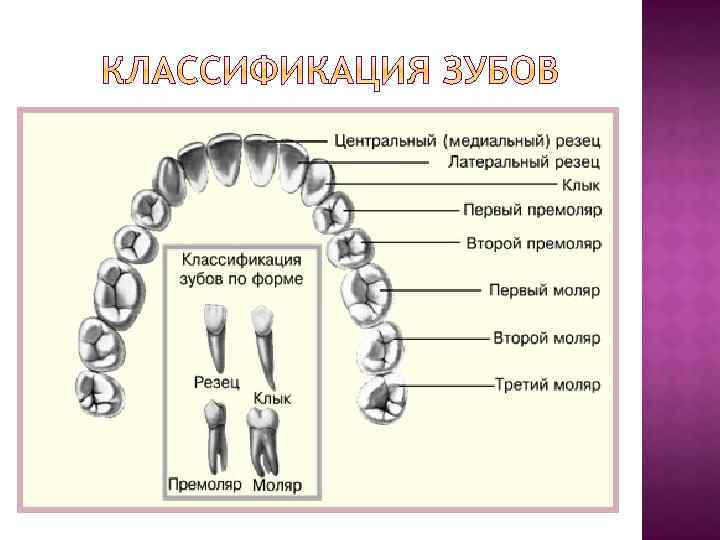 КЛАССИФИКАЦИЯ ЗУБОВ

Центральный (медиальный) резец
Латеральный резец
Клык
Первый премоляр
Второй премоляр
Первый моляр
Второй моляр
Третий моляр

Классификация зубов по форме

Резец
Клык
Премоляр
Моляр